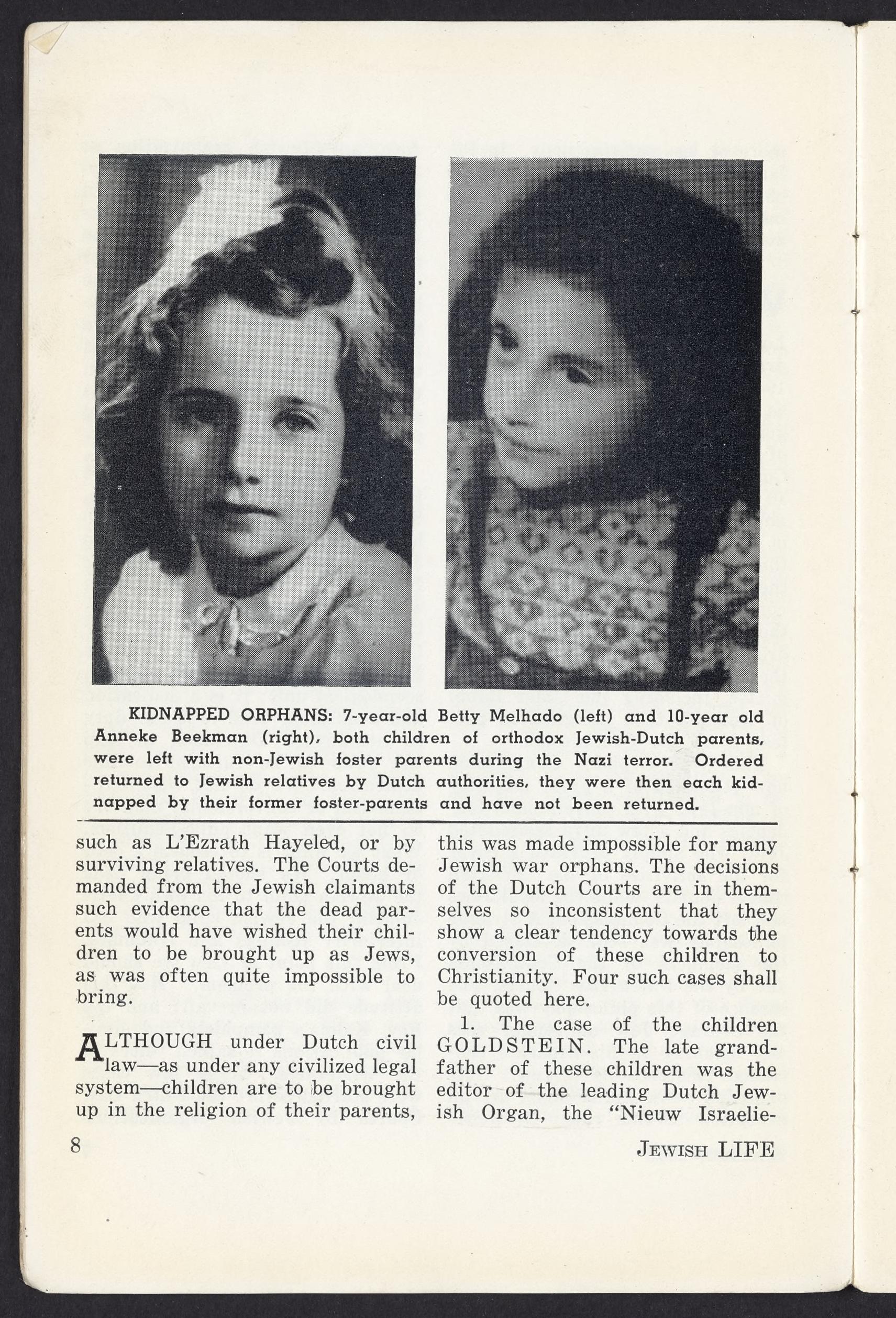 KIDNAPPED ORPHANS: 7-year-old Betty Melhado (left) and 10-year old Anneke Beekman (right), both children of orthodox Jewish-Dutch parents, were left with non-Jewish foster parents during the Nazi terror. Ordered returned to Jewish relatives by Dutch authorities, they were then each kidnapped by their former foster-parents and have not been returned.

such as L'Ezrath Hayeled, or by surviving relatives. The Courts demanded from the Jewish claimants such evidence that the dead parents would have wished their children to be brought up as Jews, as was often quite impossible to bring.

ALTHOUGH under Dutch civil law—as under any civilized legal system—children are to be brought up in the religion of their parents, this was made impossible for many Jewish war orphans. The decisions of the Dutch Courts are in themselves so inconsistent that they show a clear tendency towards the conversion of these children to Christianity. Four such cases shall be quoted here.

1. The case of the children GOLDSTEIN. The late grandfather of these children was the editor of the leading Dutch Jewish Organ, the "Nieuw Israelie-

8

JEWISH LIFE